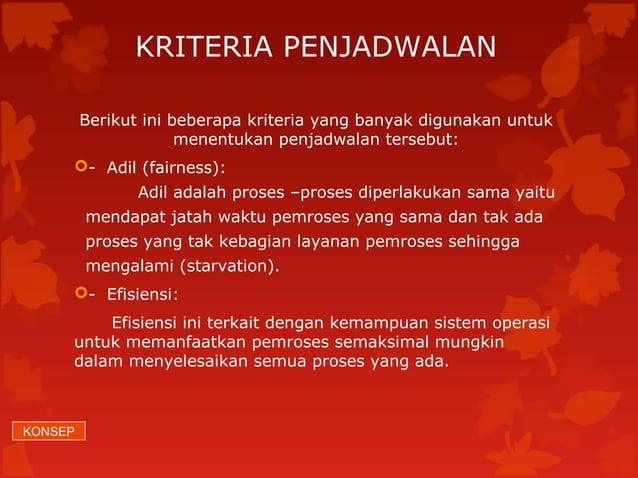 KRITERIA PENJADWALAN

Berikut ini beberapa kriteria yang banyak digunakan untuk menentukan penjadwalan tersebut:

- Adil (fairness):

Adil adalah proses –proses diperlakukan sama yaitu mendapat jatah waktu pemroses yang sama dan tak ada proses yang tak kebagian layanan pemroses sehingga mengalami (starvation).

- Efisiensi:

Efisiensi ini terkait dengan kemampuan sistem operasi untuk memanfaatkan pemroses semaksimal mungkin dalam menyelesaikan semua proses yang ada.

KONSEP